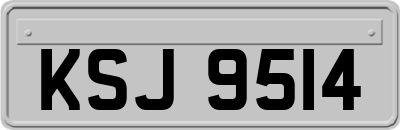 KSJ 9514